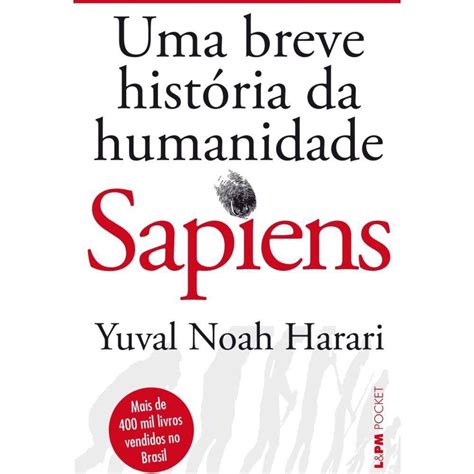 Uma breve história da humanidade

Sapiens

Yuval Noah Harari

Mais de 400 mil livros vendidos no Brasil

L&PM POCKET